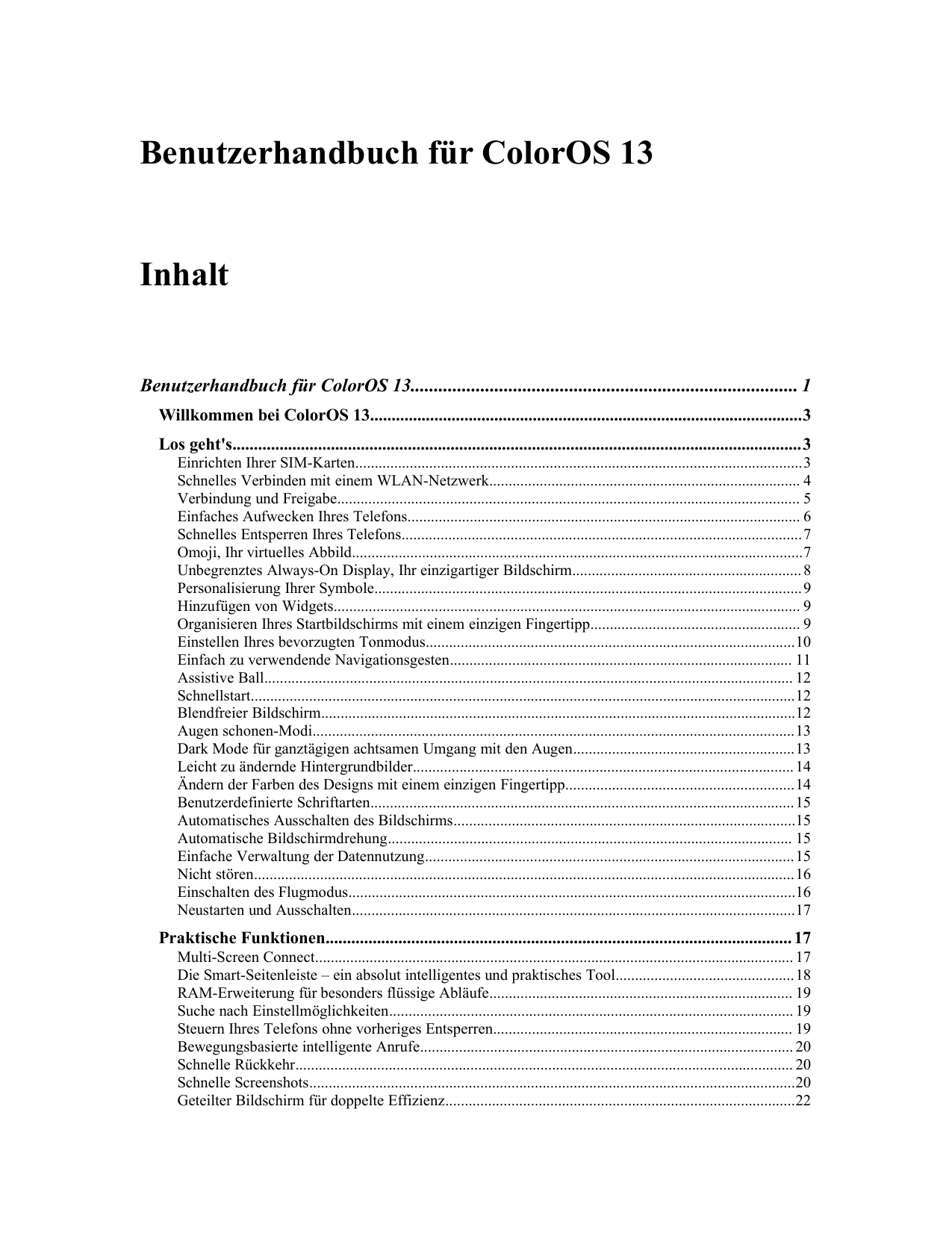 Benutzerhandbuch für ColorOS 13

Inhalt

Benutzerhandbuch für ColorOS 13 1

Willkommen bei ColorOS 13 3

Los geht's 3
Einrichten Ihrer SIM-Karten 3
Schnelles Verbinden mit einem WLAN-Netzwerk 4
Verbindung und Freigabe 5
Einfaches Aufwecken Ihres Telefons 6
Schnelles Entsperren Ihres Telefons 7
Omoji, Ihr virtuelles Abbild 7
Unbegrenztes Always-On Display, Ihr einzigartiger Bildschirm 8
Personalisierung Ihrer Symbole 9
Hinzufügen von Widgets 9
Organisieren Ihres Startbildschirms mit einem einzigen Fingertipp 9
Einstellen Ihres bevorzugten Tonmodus 10
Einfach zu verwendende Navigationsgesten 11
Assistive Ball 12
Schnellstart 12
Blendfreier Bildschirm 12
Augen schonen-Modi 13
Dark Mode für ganztägigen achtsamen Umgang mit den Augen 13
Leicht zu ändernde Hintergrundbilder 14
Ändern der Farben des Designs mit einem einzigen Fingertipp 14
Benutzerdefinierte Schriftarten 15
Automatisches Ausschalten des Bildschirms 15
Automatische Bildschirmdrehung 15
Einfache Verwaltung der Datennutzung 15
Nicht stören 16
Einschalten des Flugmodus 16
Neustarten und Ausschalten 17

Praktische Funktionen 17
Multi-Screen Connect 17
Die Smart-Seitenleiste – ein absolut intelligentes und praktisches Tool 18
RAM-Erweiterung für besonders flüssige Abläufe 19
Suche nach Einstellmöglichkeiten 19
Steuern Ihres Telefons ohne vorheriges Entsperren 19
Bewegungsbasierte intelligente Anrufe 20
Schnelle Rückkehr 20
Schnelle Screenshots 20
Geteilter Bildschirm für doppelte Effizienz 22